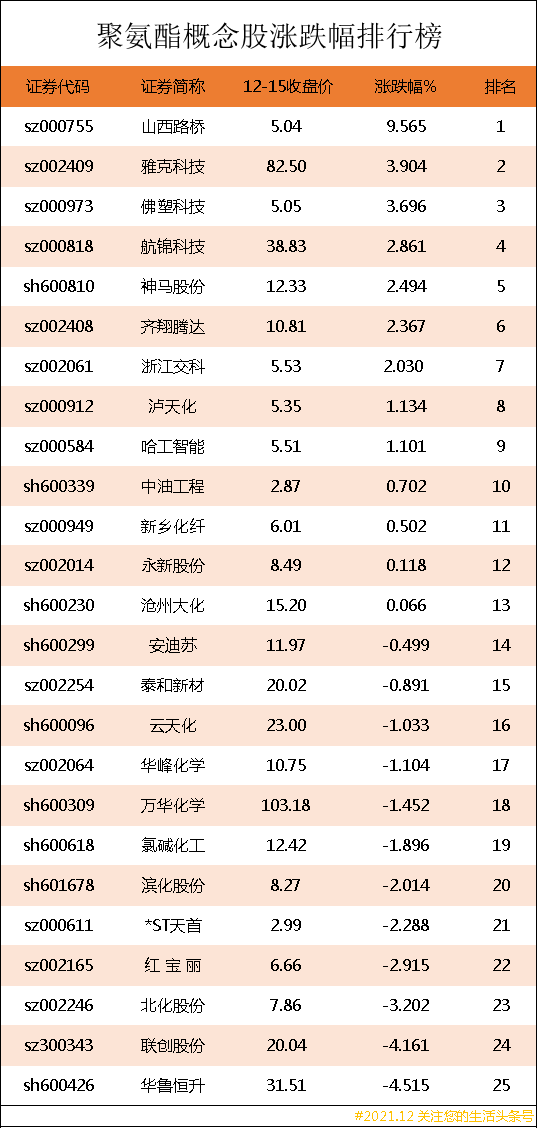 聚氨酯概念股涨跌幅排行榜

| 证券代码 | 证券简称 | 12-15收盘价 | 涨跌幅% | 排名 |
|---|---|---|---|---|
| sz000755 | 山西路桥 | 5.04 | 9.565 | 1 |
| sz002409 | 雅克科技 | 82.50 | 3.904 | 2 |
| sz000973 | 佛塑科技 | 5.05 | 3.696 | 3 |
| sz000818 | 航锦科技 | 38.83 | 2.861 | 4 |
| sh600810 | 神马股份 | 12.33 | 2.494 | 5 |
| sz002408 | 齐翔腾达 | 10.81 | 2.367 | 6 |
| sz002061 | 浙江交科 | 5.53 | 2.030 | 7 |
| sz000912 | 泸天化 | 5.35 | 1.134 | 8 |
| sz000584 | 哈工智能 | 5.51 | 1.101 | 9 |
| sh600339 | 中油工程 | 2.87 | 0.702 | 10 |
| sz000949 | 新乡化纤 | 6.01 | 0.502 | 11 |
| sz002014 | 永新股份 | 8.49 | 0.118 | 12 |
| sh600230 | 沧州大化 | 15.20 | 0.066 | 13 |
| sh600299 | 安迪苏 | 11.97 | -0.499 | 14 |
| sz002254 | 泰和新材 | 20.02 | -0.891 | 15 |
| sh600096 | 云天化 | 23.00 | -1.033 | 16 |
| sz002064 | 华峰化学 | 10.75 | -1.104 | 17 |
| sh600309 | 万华化学 | 103.18 | -1.452 | 18 |
| sh600618 | 氯碱化工 | 12.42 | -1.896 | 19 |
| sh601678 | 滨化股份 | 8.27 | -2.014 | 20 |
| sz000611 | *ST天首 | 2.99 | -2.288 | 21 |
| sz002165 | 红 宝 丽 | 6.66 | -2.915 | 22 |
| sz002246 | 北化股份 | 7.86 | -3.202 | 23 |
| sz300343 | 联创股份 | 20.04 | -4.161 | 24 |
| sh600426 | 华鲁恒升 | 31.51 | -4.515 | 25 |

#2021.12 关注您的生活头条号